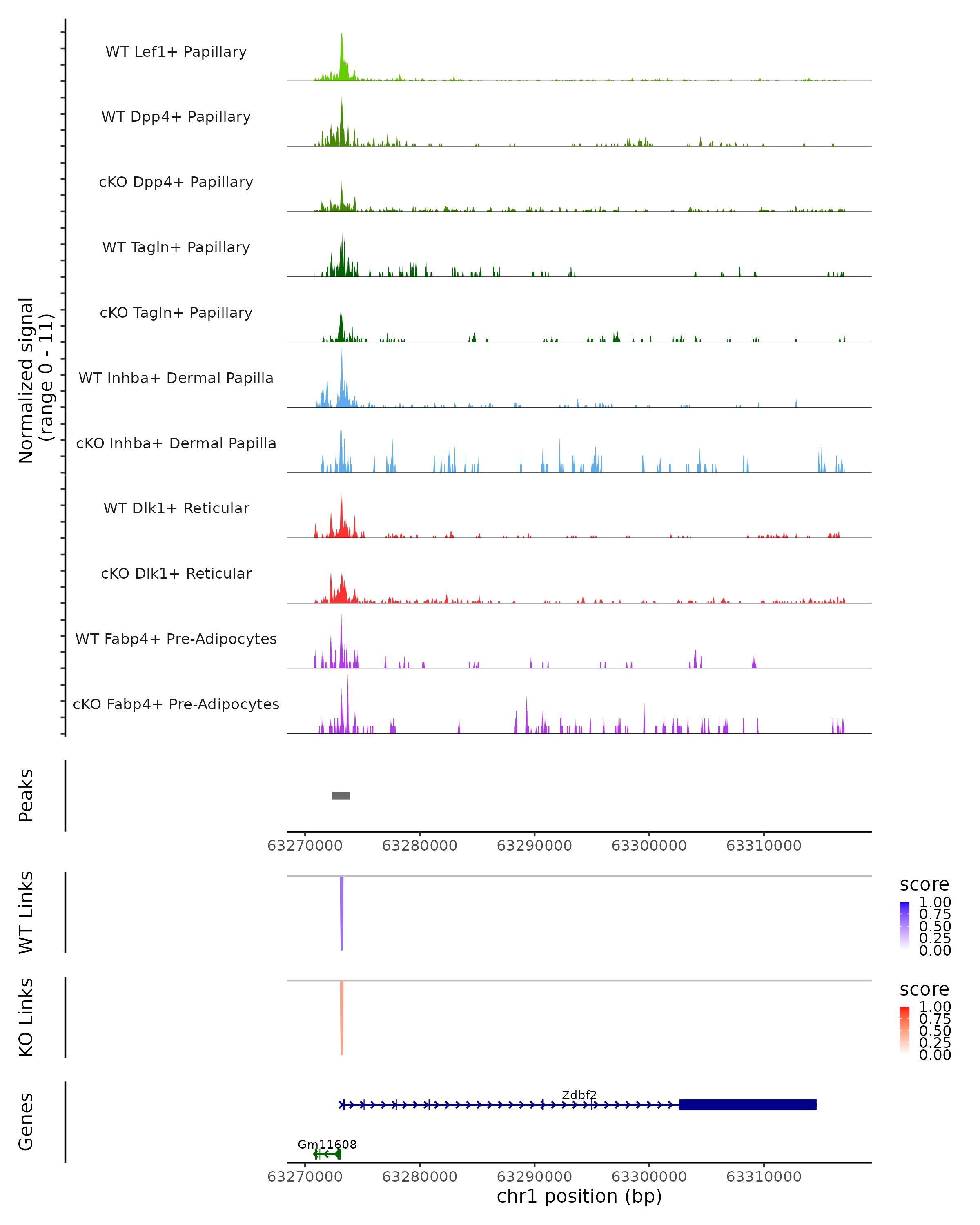 Normalized signal
(range 0 - 11)

WT Lef1+ Papillary

WT Dpp4+ Papillary

cKO Dpp4+ Papillary

WT Tagln+ Papillary

cKO Tagln+ Papillary

WT Inhba+ Dermal Papilla

cKO Inhba+ Dermal Papilla

WT Dlk1+ Reticular

cKO Dlk1+ Reticular

WT Fabp4+ Pre-Adipocytes

cKO Fabp4+ Pre-Adipocytes

Peaks

63270000 63280000 63290000 63300000 63310000

WT Links

score
1.00
0.75
0.50
0.25
0.00

KO Links

score
1.00
0.75
0.50
0.25
0.00

Genes

Zdbf2

Gm11608

63270000 63280000 63290000 63300000 63310000
chr1 position (bp)